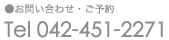 ●お問い合わせ・ご予約

Tel 042-451-2271